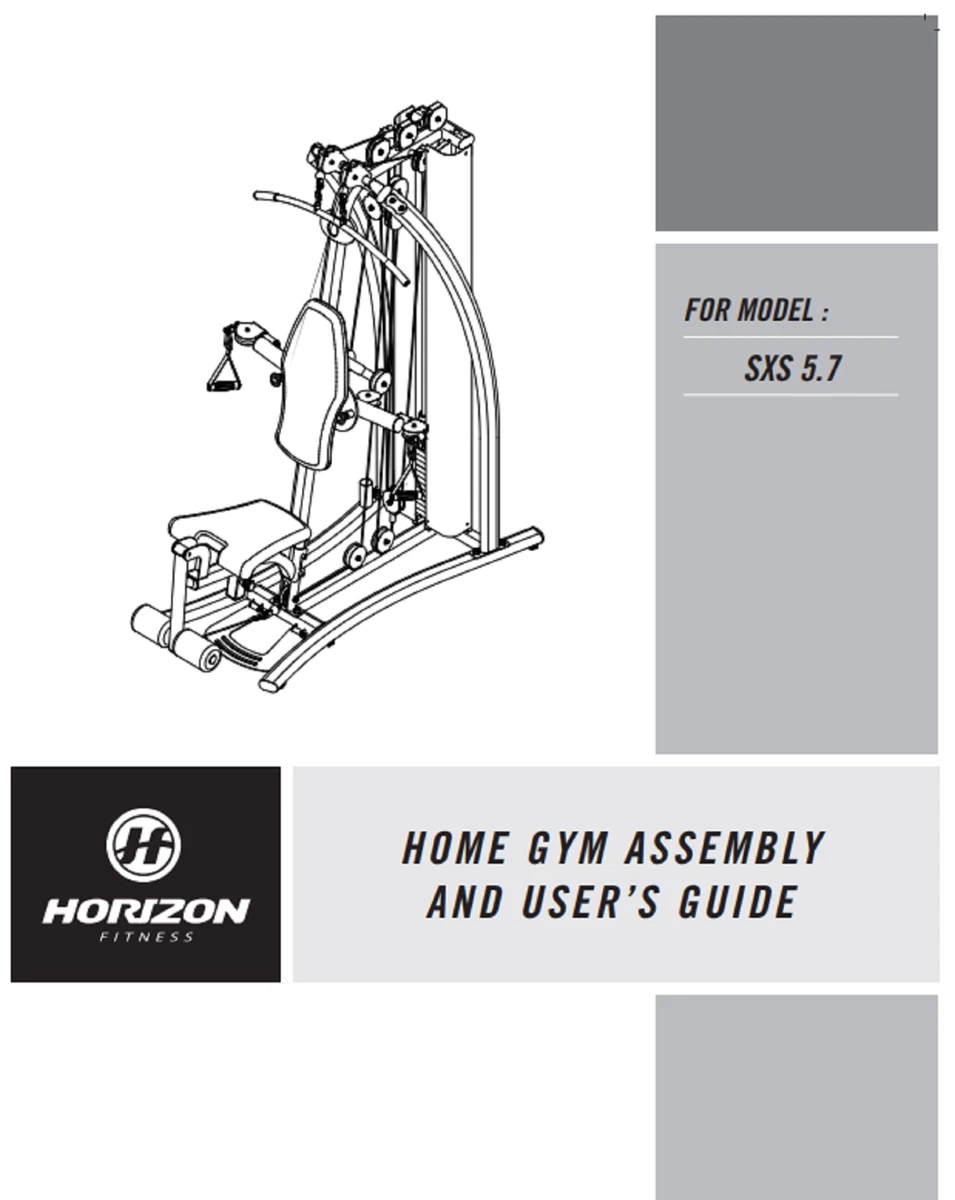 FOR MODEL :

SXS 5.7

HORIZON
FITNESS

HOME GYM ASSEMBLY
AND USER'S GUIDE